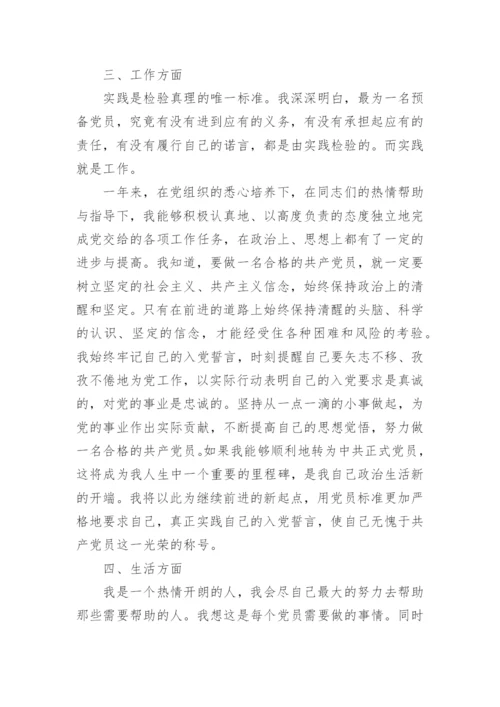 三、工作方面

实践是检验真理的唯一标准。我深深明白，最为一名预备党员，究竟有没有进到应有的义务，有没有承担起应有的责任，有没有履行自己的诺言，都是由实践检验的。而实践就是工作。

一年来，在党组织的悉心培养下，在同志们的热情帮助与指导下，我能够积极认真地、以高度负责的态度独立地完成党交给的各项工作任务，在政治上、思想上都有了一定的进步与提高。我知道，要做一名合格的共产党员，就一定要树立坚定的社会主义、共产主义信念，始终保持政治上的清醒和坚定。只有在前进的道路上始终保持清醒的头脑、科学的认识、坚定的信念，才能经受住各种困难和风险的考验。我始终牢记自己的入党誓言，时刻提醒自己要矢志不移、孜孜不倦地为党工作，以实际行动表明自己的入党要求是真诚的，对党的事业是忠诚的。坚持从一点一滴的小事做起，为党的事业作出实际贡献，不断提高自己的思想觉悟，努力做一名合格的共产党员。如果我能够顺利地转为中共正式党员，这将成为我人生中一个重要的里程碑，是我自己政治生活新的开端。我将以此为继续前进的新起点，用党员标准更加严格地要求自己，真正实践自己的入党誓言，使自己无愧于共产党员这一光荣的称号。

四、生活方面

我是一个热情开朗的人，我会尽自己最大的努力去帮助那些需要帮助的人。我想这是每个党员需要做的事情。同时